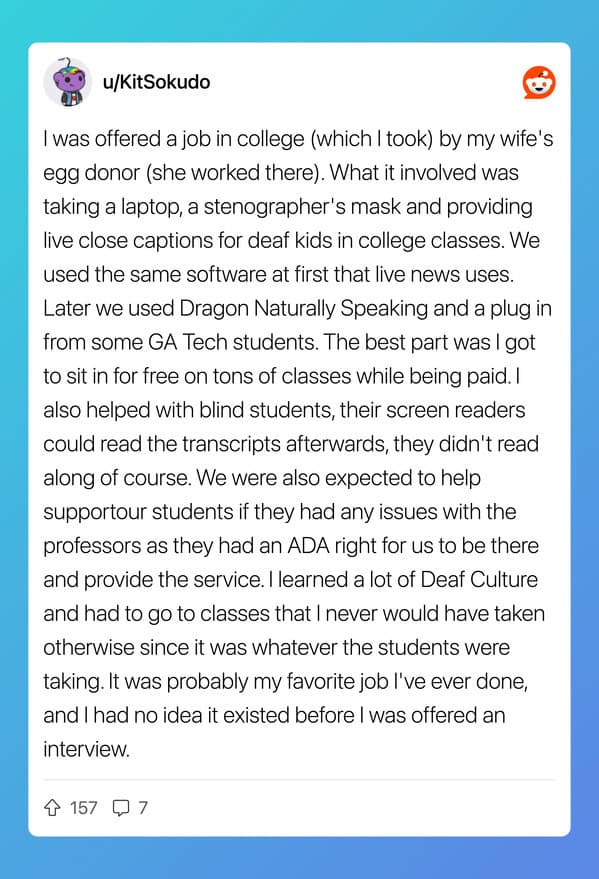 u/KitSokudo

I was offered a job in college (which I took) by my wife's egg donor (she worked there). What it involved was taking a laptop, a stenographer's mask and providing live close captions for deaf kids in college classes. We used the same software at first that live news uses. Later we used Dragon Naturally Speaking and a plug in from some GA Tech students. The best part was I got to sit in for free on tons of classes while being paid. I also helped with blind students, their screen readers could read the transcripts afterwards, they didn't read along of course. We were also expected to help supportour students if they had any issues with the professors as they had an ADA right for us to be there and provide the service. I learned a lot of Deaf Culture and had to go to classes that I never would have taken otherwise since it was whatever the students were taking. It was probably my favorite job I've ever done, and I had no idea it existed before I was offered an interview.

157 7